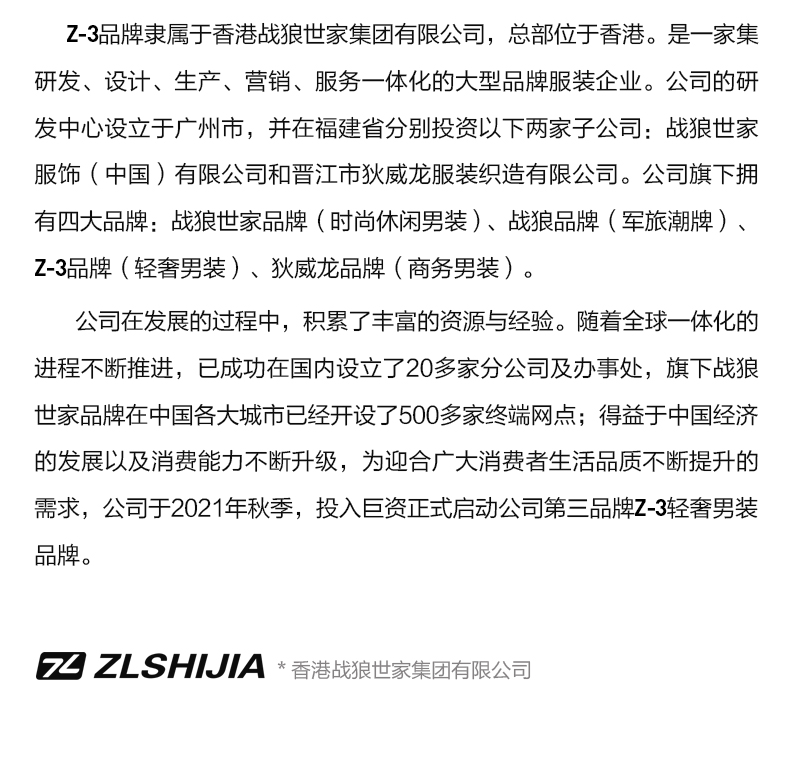 Z-3品牌隶属于香港战狼世家集团有限公司，总部位于香港。是一家集研发、设计、生产、营销、服务一体化的大型品牌服装企业。公司的研发中心设立于广州市，并在福建省分别投资以下两家子公司：战狼世家服饰（中国）有限公司和晋江市狄威龙服装织造有限公司。公司旗下拥有四大品牌：战狼世家品牌（时尚休闲男装）、战狼品牌（军旅潮牌）、Z-3品牌（轻奢男装）、狄威龙品牌（商务男装）。

公司在发展的过程中，积累了丰富的资源与经验。随着全球一体化的进程不断推进，已成功在国内设立了20多家分公司及办事处，旗下战狼世家品牌在中国各大城市已经开设了500多家终端网点；得益于中国经济的发展以及消费能力不断升级，为迎合广大消费者生活品质不断提升的需求，公司于2021年秋季，投入巨资正式启动公司第三品牌Z-3轻奢男装品牌。

ZL ZLSHIJIA * 香港战狼世家集团有限公司